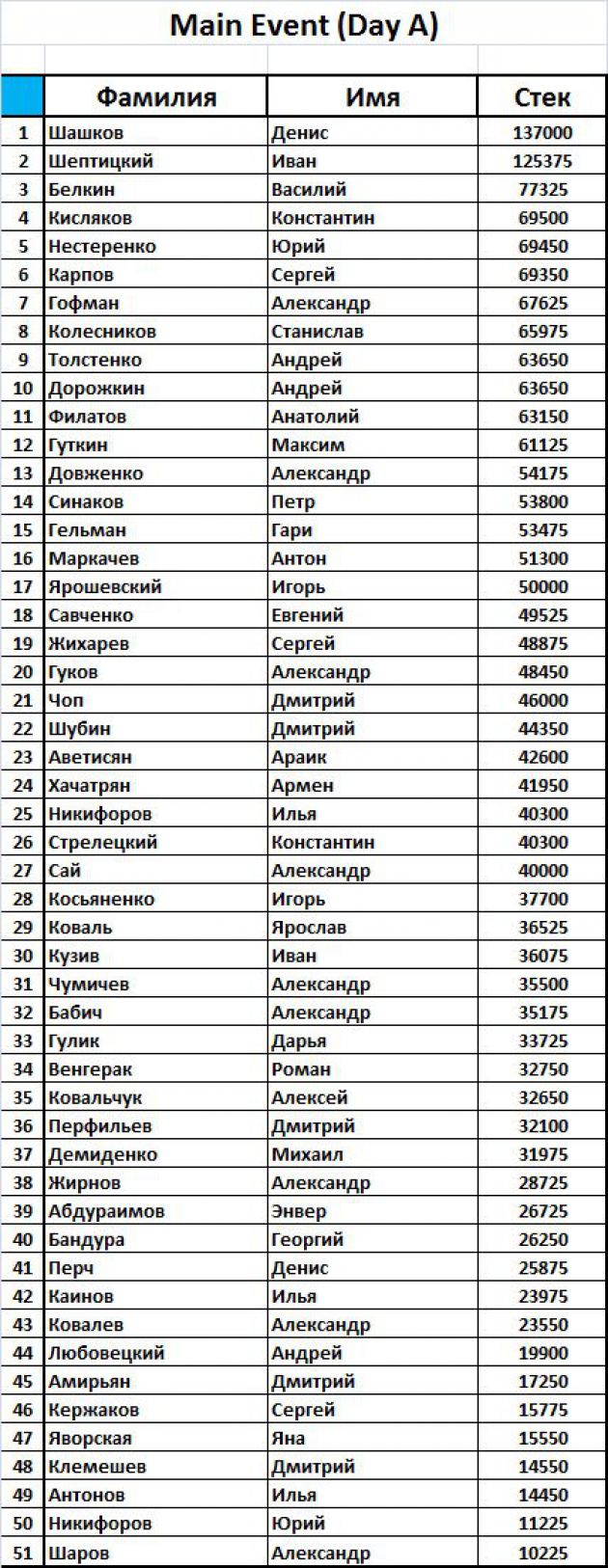 Main Event (Day A)

|  | Фамилия | Имя | Стек |
|---|---|---|---|
| 1 | Шашков | Денис | 137000 |
| 2 | Шептицкий | Иван | 125375 |
| 3 | Белкин | Василий | 77325 |
| 4 | Кисляков | Константин | 69500 |
| 5 | Нестеренко | Юрий | 69450 |
| 6 | Карпов | Сергей | 69350 |
| 7 | Гофман | Александр | 67625 |
| 8 | Колесников | Станислав | 65975 |
| 9 | Толстенко | Андрей | 63650 |
| 10 | Дорожкин | Андрей | 63650 |
| 11 | Филатов | Анатолий | 63150 |
| 12 | Гуткин | Максим | 61125 |
| 13 | Довженко | Александр | 54175 |
| 14 | Синаков | Петр | 53800 |
| 15 | Гельман | Гари | 53475 |
| 16 | Маркачев | Антон | 51300 |
| 17 | Ярошевский | Игорь | 50000 |
| 18 | Савченко | Евгений | 49525 |
| 19 | Жихарев | Сергей | 48875 |
| 20 | Гуков | Александр | 48450 |
| 21 | Чоп | Дмитрий | 46000 |
| 22 | Шубин | Дмитрий | 44350 |
| 23 | Аветисян | Араик | 42600 |
| 24 | Хачатрян | Армен | 41950 |
| 25 | Никифоров | Илья | 40300 |
| 26 | Стрелецкий | Константин | 40300 |
| 27 | Сай | Александр | 40000 |
| 28 | Косьяненко | Игорь | 37700 |
| 29 | Коваль | Ярослав | 36525 |
| 30 | Кузив | Иван | 36075 |
| 31 | Чумичев | Александр | 35500 |
| 32 | Бабич | Александр | 35175 |
| 33 | Гулик | Дарья | 33725 |
| 34 | Венгерак | Роман | 32750 |
| 35 | Ковальчук | Алексей | 32650 |
| 36 | Перфильев | Дмитрий | 32100 |
| 37 | Демиденко | Михаил | 31975 |
| 38 | Жирнов | Александр | 28725 |
| 39 | Абдураимов | Энвер | 26725 |
| 40 | Бандура | Георгий | 26250 |
| 41 | Перч | Денис | 25875 |
| 42 | Каинов | Илья | 23975 |
| 43 | Ковалев | Александр | 23550 |
| 44 | Любовецкий | Андрей | 19900 |
| 45 | Амирьян | Дмитрий | 17250 |
| 46 | Кержаков | Сергей | 15775 |
| 47 | Яворская | Яна | 15550 |
| 48 | Клемешев | Дмитрий | 14550 |
| 49 | Антонов | Илья | 14450 |
| 50 | Никифоров | Юрий | 11225 |
| 51 | Шаров | Александр | 10225 |